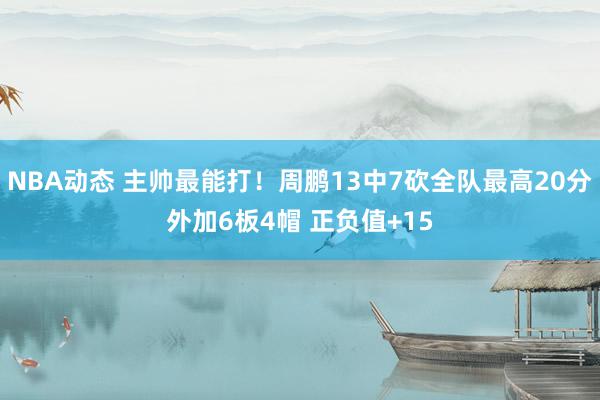 NBA动态 主帅最能打！周鹏13中7砍全队最高20分外加6板4帽 正负值+15